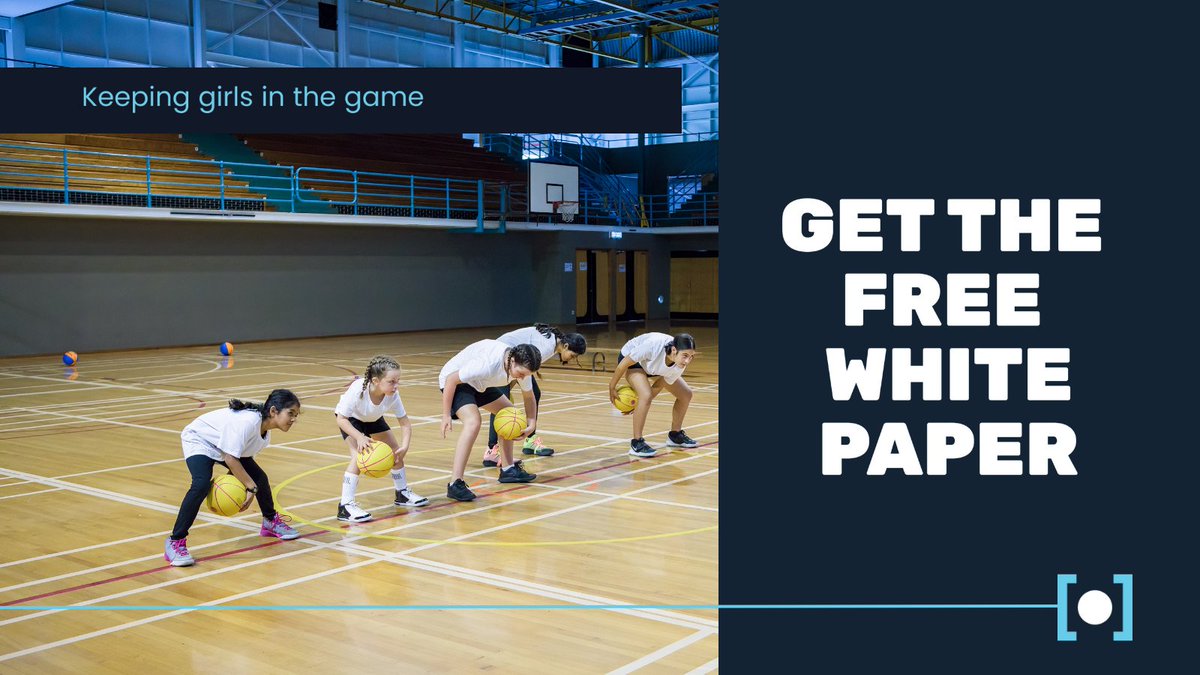 Keeping girls in the game

GET THE FREE WHITE PAPER